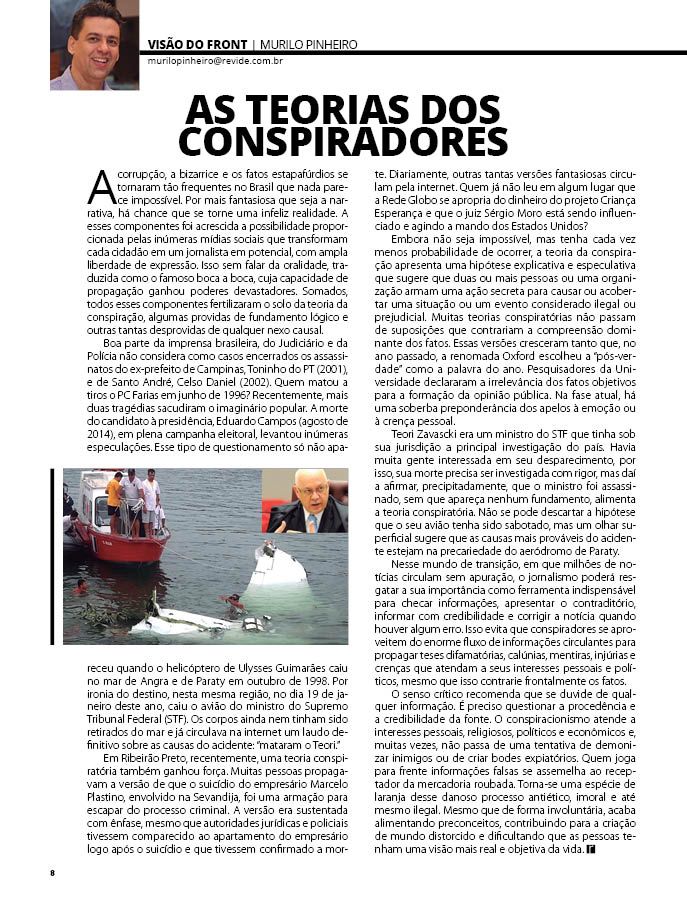 VISÃO DO FRONT | MURILO PINHEIRO
murilopinheiro@revide.com.br

AS TEORIAS DOS CONSPIRADORES

A corrupção, a bizarrice e os fatos estapafúrdios se tornaram tão frequentes no Brasil que nada parece impossível. Por mais fantasiosa que seja a narrativa, há chance que se torne uma infeliz realidade. A esses componentes foi acrescida a possibilidade proporcionada pelas inúmeras mídias sociais que transformam cada cidadão em um jornalista em potencial, com ampla liberdade de expressão. Isso sem falar da oralidade, traduzida como o famoso boca a boca, cuja capacidade de propagação ganhou poderes devastadores. Somados, todos esses componentes fertilizaram o solo da teoria da conspiração, algumas providas de fundamento lógico e outras tantas desprovidas de qualquer nexo causal.

Boa parte da imprensa brasileira, do Judiciário e da Polícia não considera como casos encerrados os assassinatos do ex-prefeito de Campinas, Toninho do PT (2001), e de Santo André, Celso Daniel (2002). Quem matou a tiros o PC Farias em junho de 1996? Recentemente, mais duas tragédias sacudiram o imaginário popular. A morte do candidato à presidência, Eduardo Campos (agosto de 2014), em plena campanha eleitoral, levantou inúmeras especulações. Esse tipo de questionamento só não apareceu quando o helicóptero de Ulysses Guimarães caiu no mar de Angra e de Paraty em outubro de 1998. Por ironia do destino, nesta mesma região, no dia 19 de janeiro deste ano, caiu o avião do ministro do Supremo Tribunal Federal (STF). Os corpos ainda nem tinham sido retirados do mar e já circulava na internet um laudo definitivo sobre as causas do acidente: "mataram o Teori."

Em Ribeirão Preto, recentemente, uma teoria conspiratória também ganhou força. Muitas pessoas propagavam a versão de que o suicídio do empresário Marcelo Plastino, envolvido na Sevandija, foi uma armação para escapar do processo criminal. A versão era sustentada com ênfase, mesmo que autoridades jurídicas e policiais tivessem comparecido ao apartamento do empresário logo após o suicídio e que tivessem confirmado a morte. Diariamente, outras tantas versões fantasiosas circulam pela internet. Quem já não leu em algum lugar que a Rede Globo se apropria do dinheiro do projeto Criança Esperança e que o juiz Sérgio Moro está sendo influenciado e agindo a mando dos Estados Unidos?

Embora não seja impossível, mas tenha cada vez menos probabilidade de ocorrer, a teoria da conspiração apresenta uma hipótese explicativa e especulativa que sugere que duas ou mais pessoas ou uma organização armam uma ação secreta para causar ou acobertar uma situação ou um evento considerado ilegal ou prejudicial. Muitas teorias conspiratórias não passam de suposições que contrariam a compreensão dominante dos fatos. Essas versões cresceram tanto que, no ano passado, a renomada Oxford escolheu a "pós-verdade" como a palavra do ano. Pesquisadores da Universidade declararam a irrelevância dos fatos objetivos para a formação da opinião pública. Na fase atual, há uma soberba preponderância dos apelos à emoção ou à crença pessoal.

Teori Zavascki era um ministro do STF que tinha sob sua jurisdição a principal investigação do país. Havia muita gente interessada em seu desparecimento, por isso, sua morte precisa ser investigada com rigor, mas daí a afirmar, precipitadamente, que o ministro foi assassinado, sem que apareça nenhum fundamento, alimenta a teoria conspiratória. Não se pode descartar a hipótese que o seu avião tenha sido sabotado, mas um olhar superficial sugere que as causas mais prováveis do acidente estejam na precariedade do aeródromo de Paraty.

Nesse mundo de transição, em que milhões de notícias circulam sem apuração, o jornalismo poderá resgatar a sua importância como ferramenta indispensável para checar informações, apresentar o contraditório, informar com credibilidade e corrigir a notícia quando houver algum erro. Isso evita que conspiradores se aproveitem do enorme fluxo de informações circulantes para propagar teses difamatórias, calúnias, mentiras, injúrias e crenças que atendam a seus interesses pessoais e políticos, mesmo que isso contrarie frontalmente os fatos.

O senso crítico recomenda que se duvide de qualquer informação. É preciso questionar a procedência e a credibilidade da fonte. O conspiracionismo atende a interesses pessoais, religiosos, políticos e econômicos e, muitas vezes, não passa de uma tentativa de demonizar inimigos ou de criar bodes expiatórios. Quem joga para frente informações falsas se assemelha ao receptador da mercadoria roubada. Torna-se uma espécie de laranja desse danoso processo antiético, imoral e até mesmo ilegal. Mesmo que de forma involuntária, acaba alimentando preconceitos, contribuindo para a criação de mundo distorcido e dificultando que as pessoas tenham uma visão mais real e objetiva da vida.

8